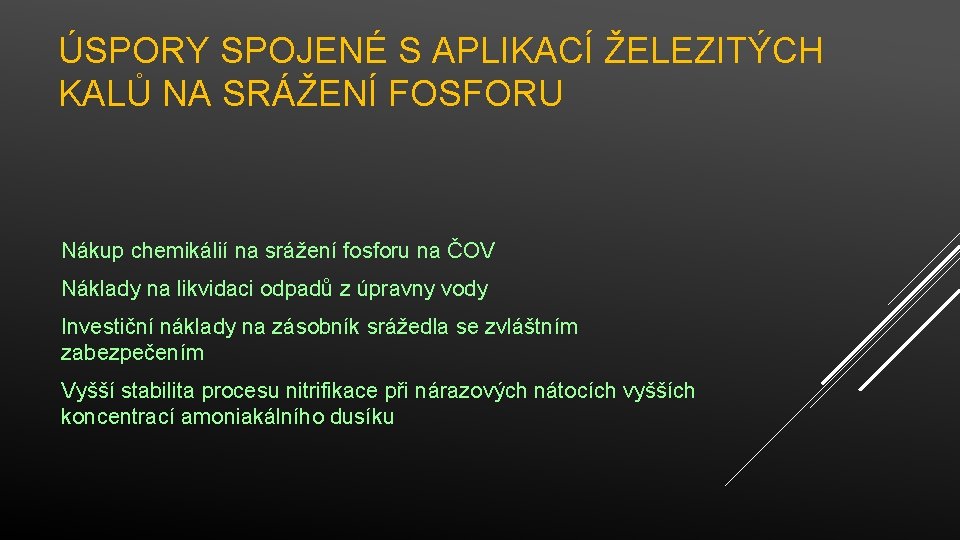 ÚSPORY SPOJENÉ S APLIKACÍ ŽELEZITÝCH KALŮ NA SRÁŽENÍ FOSFORU

Nákup chemikálií na srážení fosforu na ČOV

Náklady na likvidaci odpadů z úpravny vody

Investiční náklady na zásobník srážedla se zvláštním zabezpečením

Vyšší stabilita procesu nitrifikace při nárazových nátocích vyšších koncentrací amoniakálního dusíku